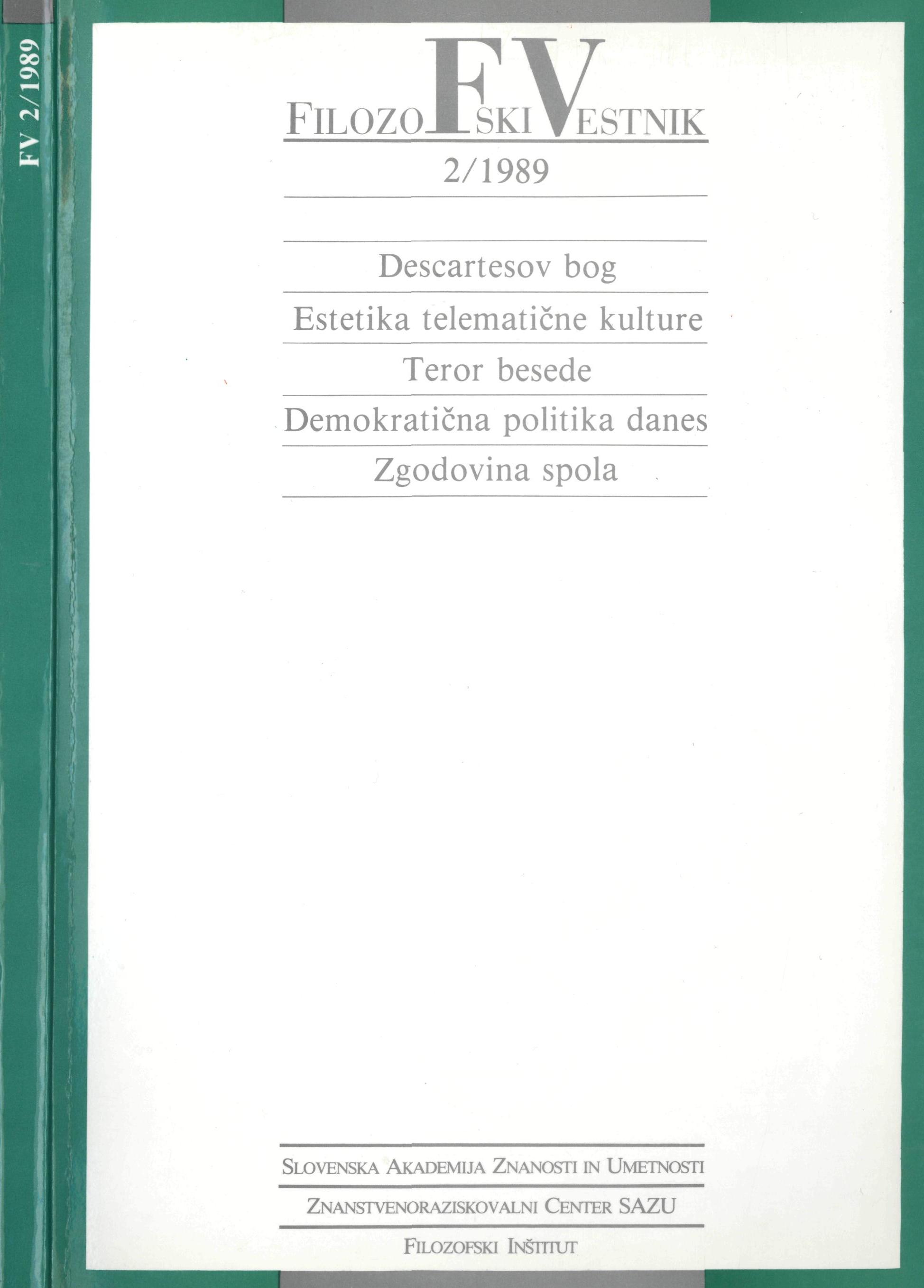 FV 2/1989

FILOZOFSKI VESTNIK

2/1989

Descartesov bog

Estetika telematične kulture

Teror besede

Demokratična politika danes

Zgodovina spola

SLOVENSKA AKADEMIJA ZNANOSTI IN UMETNOSTI

ZNANSTVENORAZISKOVALNI CENTER SAZU

FILOZOFSKI INŠTITUT